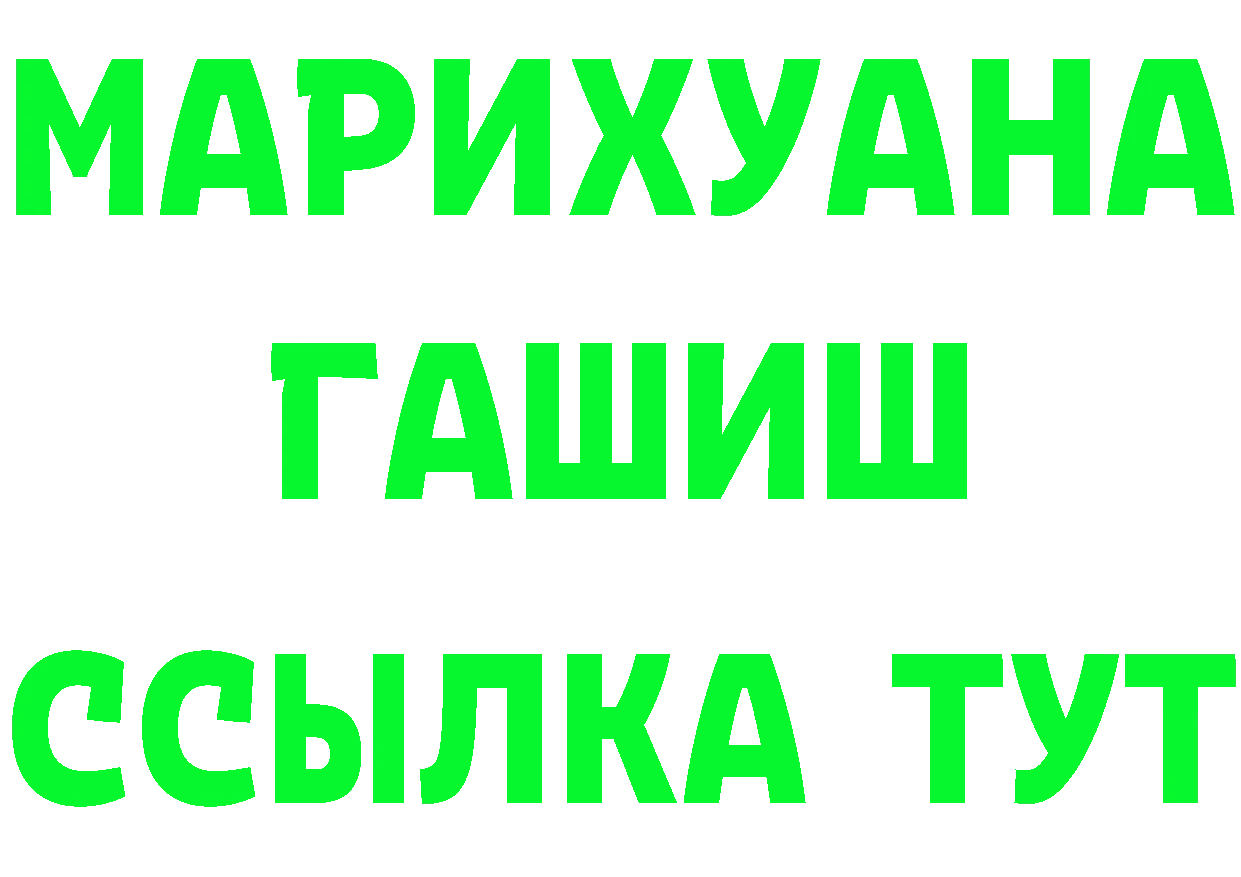 МАРИХУАНА
ГАШИШ
ССЫЛКА ТУТ